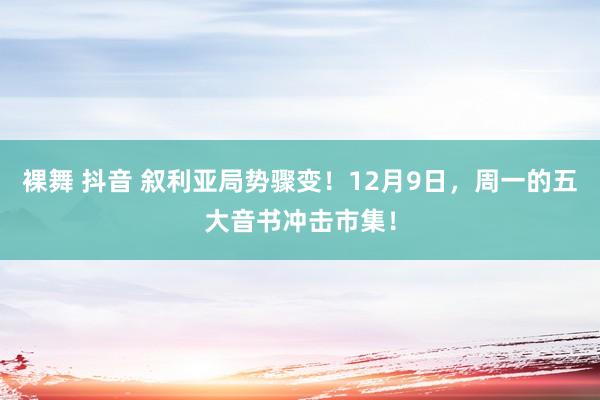 裸舞 抖音 叙利亚局势骤变！12月9日，周一的五大音书冲击市集！